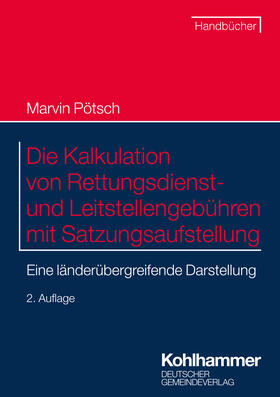 Handbücher

Marvin Pötsch

Die Kalkulation von Rettungsdienst- und Leitstellengebühren mit Satzungsaufstellung

Eine länderübergreifende Darstellung

2. Auflage

Kohlhammer
DEUTSCHER GEMEINDEVERLAG